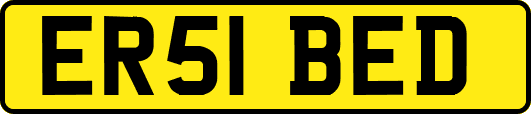 ER51 BED